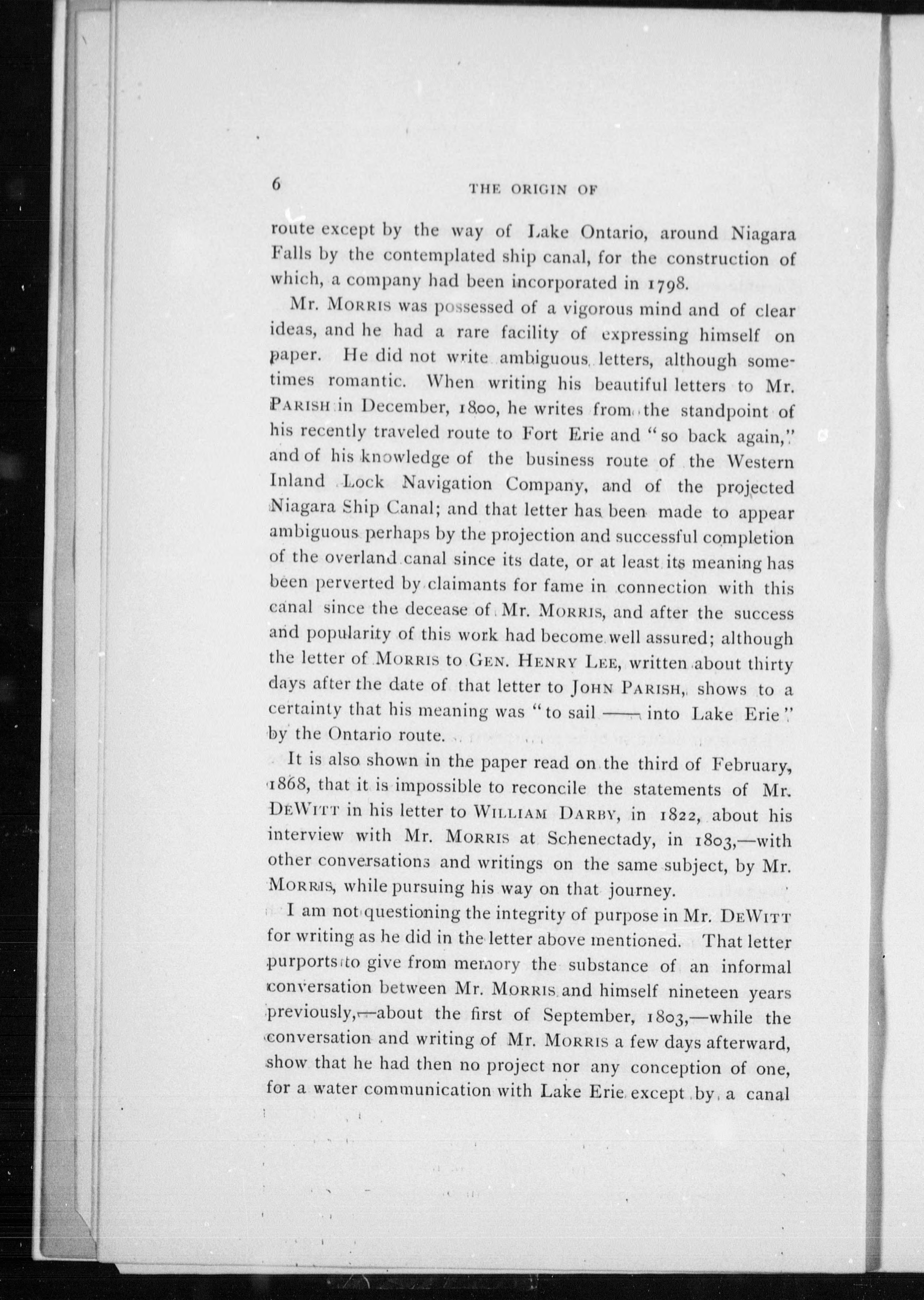 6

THE ORIGIN OF

route except by the way of Lake Ontario, around Niagara Falls by the contemplated ship canal, for the construction of which, a company had been incorporated in 1798.

Mr. MORRIS was possessed of a vigorous mind and of clear ideas, and he had a rare facility of expressing himself on paper. He did not write ambiguous letters, although sometimes romantic. When writing his beautiful letters to Mr. PARISH in December, 1800, he writes from the standpoint of his recently traveled route to Fort Erie and "so back again," and of his knowledge of the business route of the Western Inland Lock Navigation Company, and of the projected Niagara Ship Canal; and that letter has been made to appear ambiguous perhaps by the projection and successful completion of the overland canal since its date, or at least its meaning has been perverted by claimants for fame in connection with this canal since the decease of Mr. MORRIS, and after the success and popularity of this work had become well assured; although the letter of MORRIS to GEN. HENRY LEE, written about thirty days after the date of that letter to JOHN PARISH, shows to a certainty that his meaning was "to sail —— into Lake Erie" by the Ontario route.

It is also shown in the paper read on the third of February, 1868, that it is impossible to reconcile the statements of Mr. DEWITT in his letter to WILLIAM DARBY, in 1822, about his interview with Mr. MORRIS at Schenectady, in 1803,—with other conversations and writings on the same subject, by Mr. MORRIS, while pursuing his way on that journey.

I am not questioning the integrity of purpose in Mr. DEWITT for writing as he did in the letter above mentioned. That letter purports to give from memory the substance of an informal conversation between Mr. MORRIS and himself nineteen years previously,—about the first of September, 1803,—while the conversation and writing of Mr. MORRIS a few days afterward, show that he had then no project nor any conception of one, for a water communication with Lake Erie except by a canal